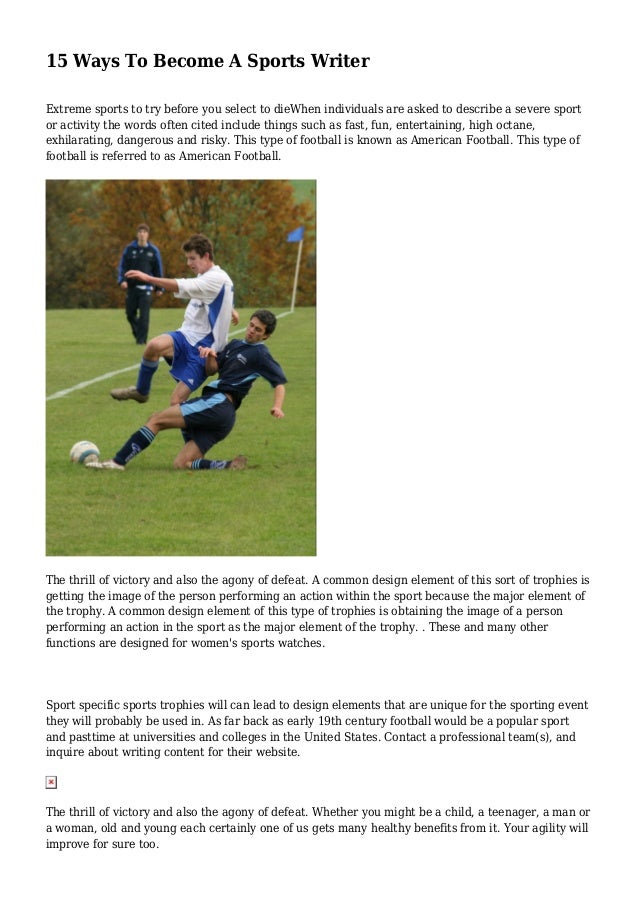 15 Ways To Become A Sports Writer

Extreme sports to try before you select to dieWhen individuals are asked to describe a severe sport or activity the words often cited include things such as fast, fun, entertaining, high octane, exhilarating, dangerous and risky. This type of football is known as American Football. This type of football is referred to as American Football.

The thrill of victory and also the agony of defeat. A common design element of this sort of trophies is getting the image of the person performing an action within the sport because the major element of the trophy. A common design element of this type of trophies is obtaining the image of a person performing an action in the sport as the major element of the trophy. . These and many other functions are designed for women's sports watches.

Sport specific sports trophies will can lead to design elements that are unique for the sporting event they will probably be used in. As far back as early 19th century football would be a popular sport and pasttime at universities and colleges in the United States. Contact a professional team(s), and inquire about writing content for their website.

The thrill of victory and also the agony of defeat. Whether you might be a child, a teenager, a man or a woman, old and young each certainly one of us gets many healthy benefits from it. Your agility will improve for sure too.